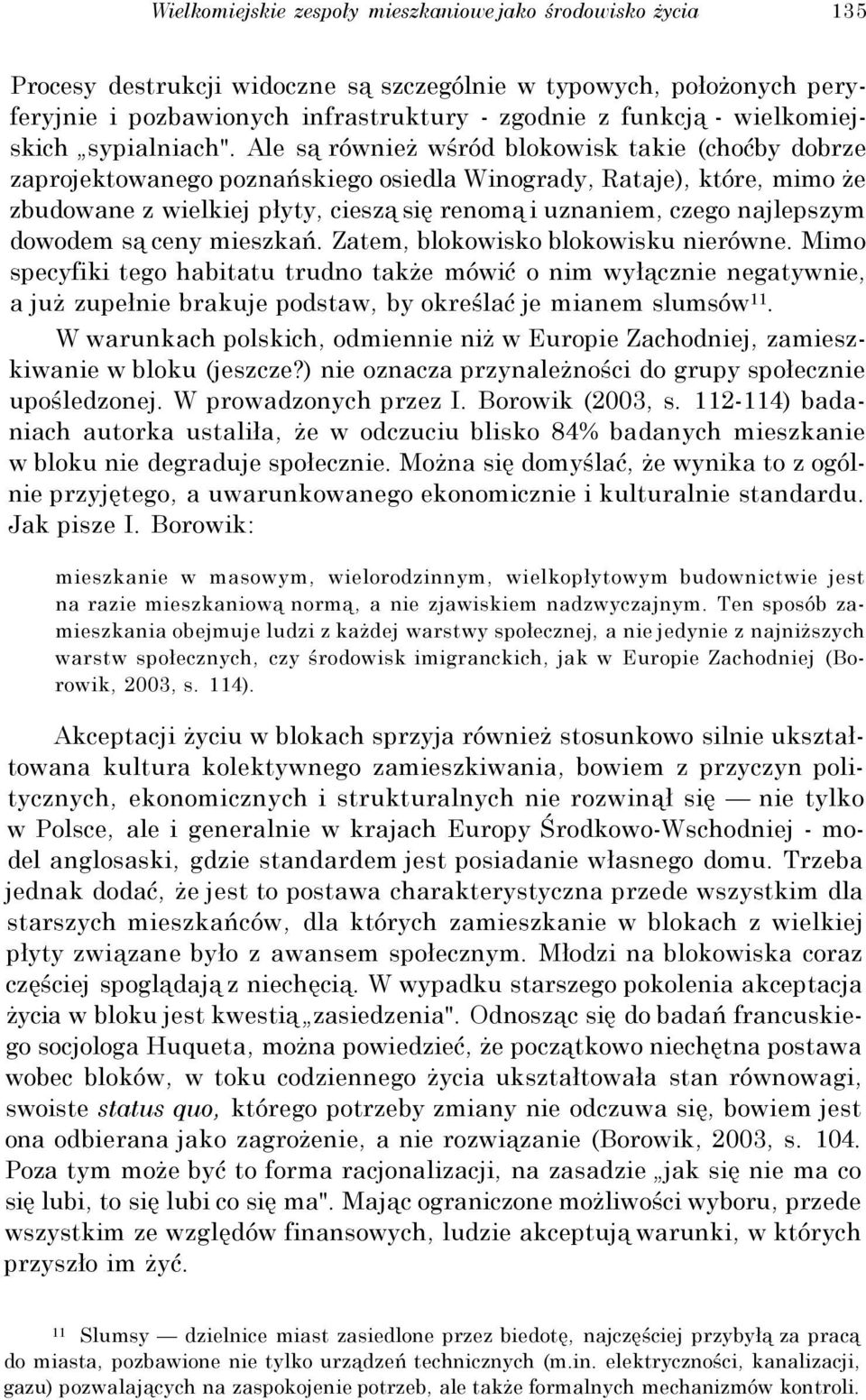 Wielkomiejskie zespoły mieszkaniowe jako środowisko życia 135

Procesy destrukcji widoczne są szczególnie w typowych, położonych peryferyjnie i pozbawionych infrastruktury - zgodnie z funkcją - wielkomiejskich „sypialniach". Ale są również wśród blokowisk takie (choćby dobrze zaprojektowanego poznańskiego osiedla Winogrady, Rataje), które, mimo że zbudowane z wielkiej płyty, cieszą się renomą i uznaniem, czego najlepszym dowodem są ceny mieszkań. Zatem, blokowisko blokowisku nierówne. Mimo specyfiki tego habitatu trudno także mówić o nim wyłącznie negatywnie, a już zupełnie brakuje podstaw, by określać je mianem slumsów$^{11}$.

W warunkach polskich, odmiennie niż w Europie Zachodniej, zamieszkiwanie w bloku (jeszcze?) nie oznacza przynależności do grupy społecznie upośledzonej. W prowadzonych przez I. Borowik (2003, s. 112-114) badaniach autorka ustaliła, że w odczuciu blisko 84% badanych mieszkanie w bloku nie degraduje społecznie. Można się domyślać, że wynika to z ogólnie przyjętego, a uwarunkowanego ekonomicznie i kulturalnie standardu. Jak pisze I. Borowik:

mieszkanie w masowym, wielorodzinnym, wielkopłytowym budownictwie jest na razie mieszkaniową normą, a nie zjawiskiem nadzwyczajnym. Ten sposób zamieszkania obejmuje ludzi z każdej warstwy społecznej, a nie jedynie z najniższych warstw społecznych, czy środowisk imigranckich, jak w Europie Zachodniej (Borowik, 2003, s. 114).

Akceptacji życiu w blokach sprzyja również stosunkowo silnie ukształtowana kultura kolektywnego zamieszkiwania, bowiem z przyczyn politycznych, ekonomicznych i strukturalnych nie rozwinął się — nie tylko w Polsce, ale i generalnie w krajach Europy Środkowo-Wschodniej - model anglosaski, gdzie standardem jest posiadanie własnego domu. Trzeba jednak dodać, że jest to postawa charakterystyczna przede wszystkim dla starszych mieszkańców, dla których zamieszkanie w blokach z wielkiej płyty związane było z awansem społecznym. Młodzi na blokowiska coraz częściej spoglądają z niechęcią. W wypadku starszego pokolenia akceptacja życia w bloku jest kwestią „zasiedzenia". Odnosząc się do badań francuskiego socjologa Huqueta, można powiedzieć, że początkowo niechętna postawa wobec bloków, w toku codziennego życia ukształtowała stan równowagi, swoiste status quo, którego potrzeby zmiany nie odczuwa się, bowiem jest ona odbierana jako zagrożenie, a nie rozwiązanie (Borowik, 2003, s. 104. Poza tym może być to forma racjonalizacji, na zasadzie „jak się nie ma co się lubi, to się lubi co się ma". Mając ograniczone możliwości wyboru, przede wszystkim ze względów finansowych, ludzie akceptują warunki, w których przyszło im żyć.

$^{11}$ Slumsy — dzielnice miast zasiedlone przez biedotę, najczęściej przybyłą za pracą do miasta, pozbawione nie tylko urządzeń technicznych (m.in. elektryczności, kanalizacji, gazu) pozwalających na zaspokojenie potrzeb, ale także formalnych mechanizmów kontroli.